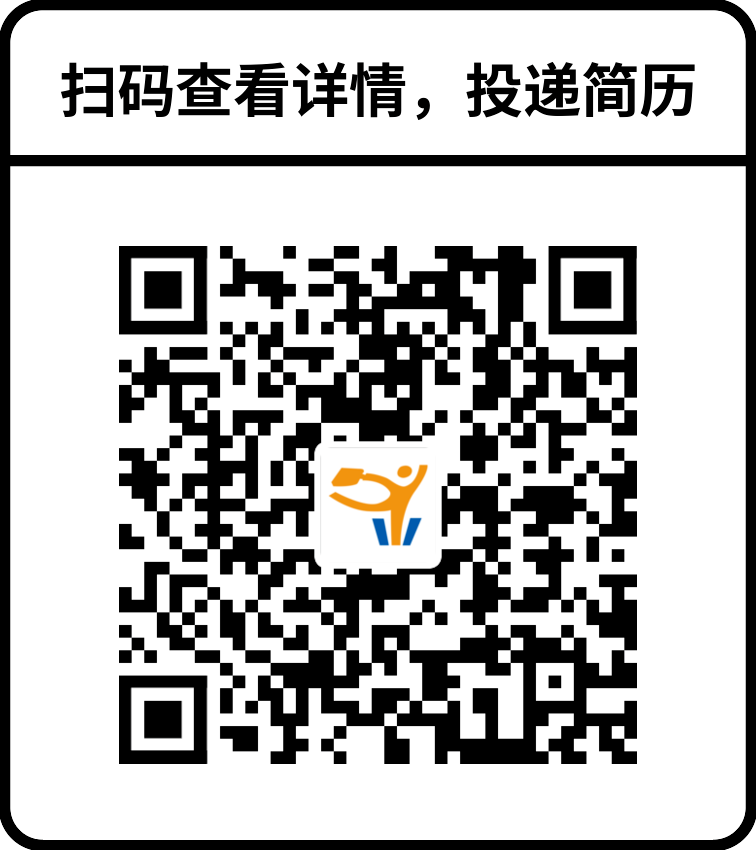 扫码查看详情，投递简历